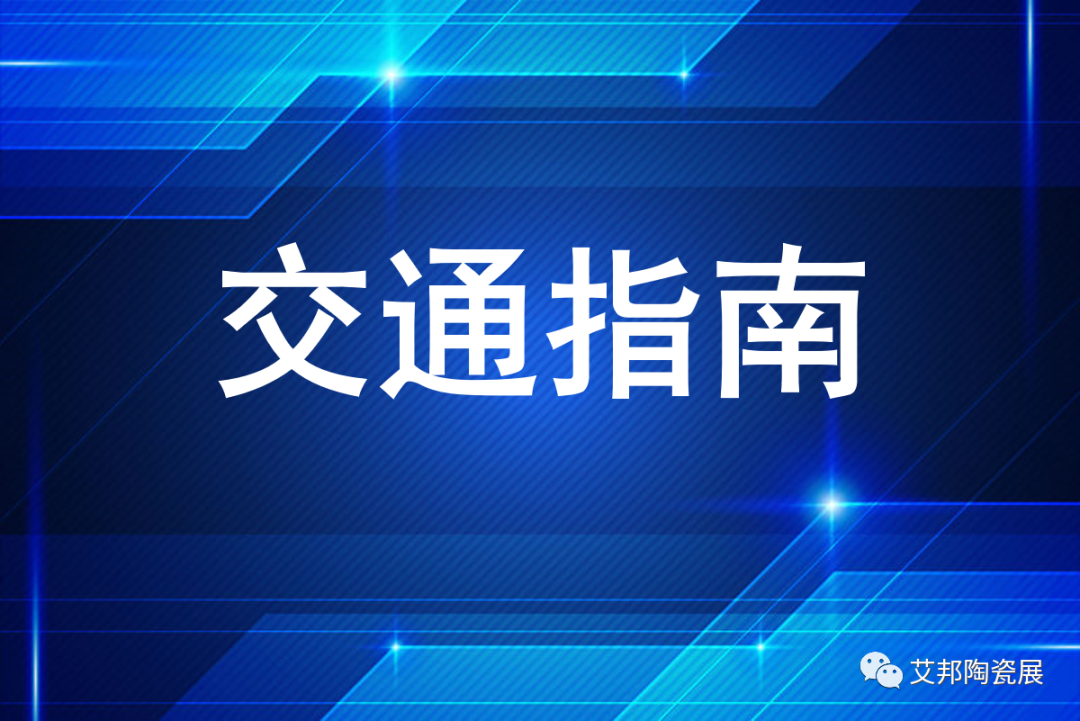 交通指南

艾邦陶瓷展